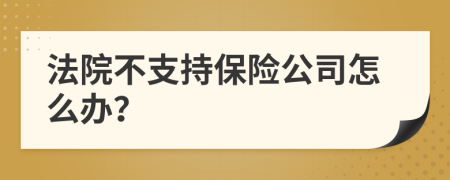 法院不支持保险公司怎么办?